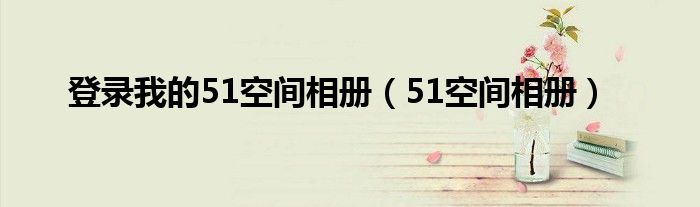 登录我的51空间相册（51空间相册）